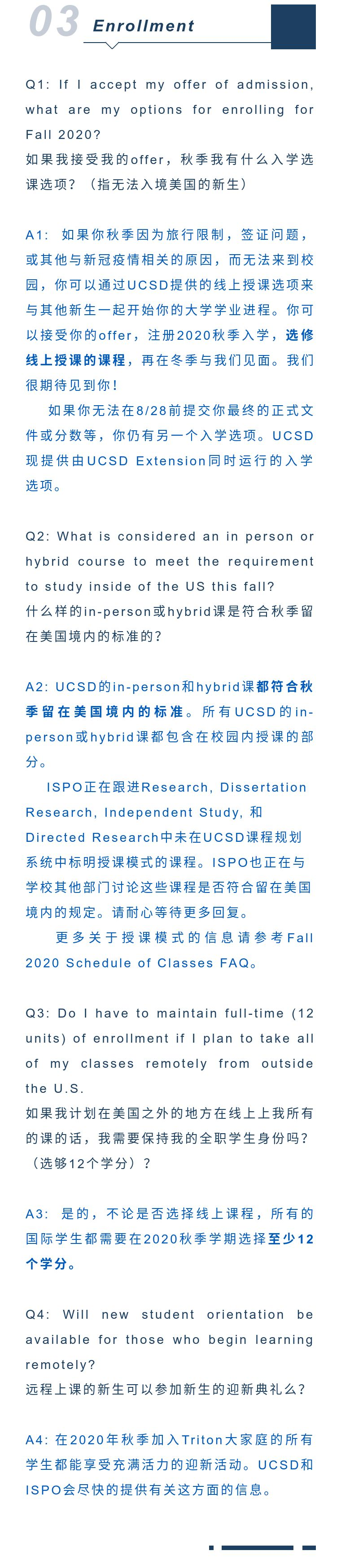 03 Enrollment

Q1: If I accept my offer of admission, what are my options for enrolling for Fall 2020?
如果我接受我的offer，秋季我有什么入学选课选项？（指无法入境美国的新生）

A1: 如果你秋季因为旅行限制，签证问题，或其他与新冠疫情相关的原因，而无法来到校园，你可以通过UCSD提供的线上授课选项来与其他新生一起开始你的大学学业进程。你可以接受你的offer，注册2020秋季入学，选修线上授课的课程，再在冬季与我们见面。我们很期待见到你！

如果你无法在8/28前提交你最终的正式文件或分数等，你仍有另一个入学选项。UCSD现提供由UCSD Extension同时运行的入学选项。

Q2: What is considered an in person or hybrid course to meet the requirement to study inside of the US this fall?
什么样的in-person或hybrid课是符合秋季留在美国境内的标准的？

A2: UCSD的in-person和hybrid课都符合秋季留在美国境内的标准。所有UCSD的in-person或hybrid课都包含在校园内授课的部分。

ISPO正在跟进Research, Dissertation Research, Independent Study, 和Directed Research中未在UCSD课程规划系统中标明授课模式的课程。ISPO也正在与学校其他部门讨论这些课程是否符合留在美国境内的规定。请耐心等待更多回复。

更多关于授课模式的信息请参考Fall 2020 Schedule of Classes FAQ。

Q3: Do I have to maintain full-time (12 units) of enrollment if I plan to take all of my classes remotely from outside the U.S.
如果我计划在美国之外的地方在线上上我所有的课的话，我需要保持我的全职学生身份吗？（选够12个学分）？

A3: 是的，不论是否选择线上课程，所有的国际学生都需要在2020秋季学期选择至少12个学分。

Q4: Will new student orientation be available for those who begin learning remotely?
远程上课的新生可以参加新生的迎新典礼么？

A4: 在2020年秋季加入Triton大家庭的所有学生都能享受充满活力的迎新活动。UCSD和ISPO会尽快的提供有关这方面的信息。